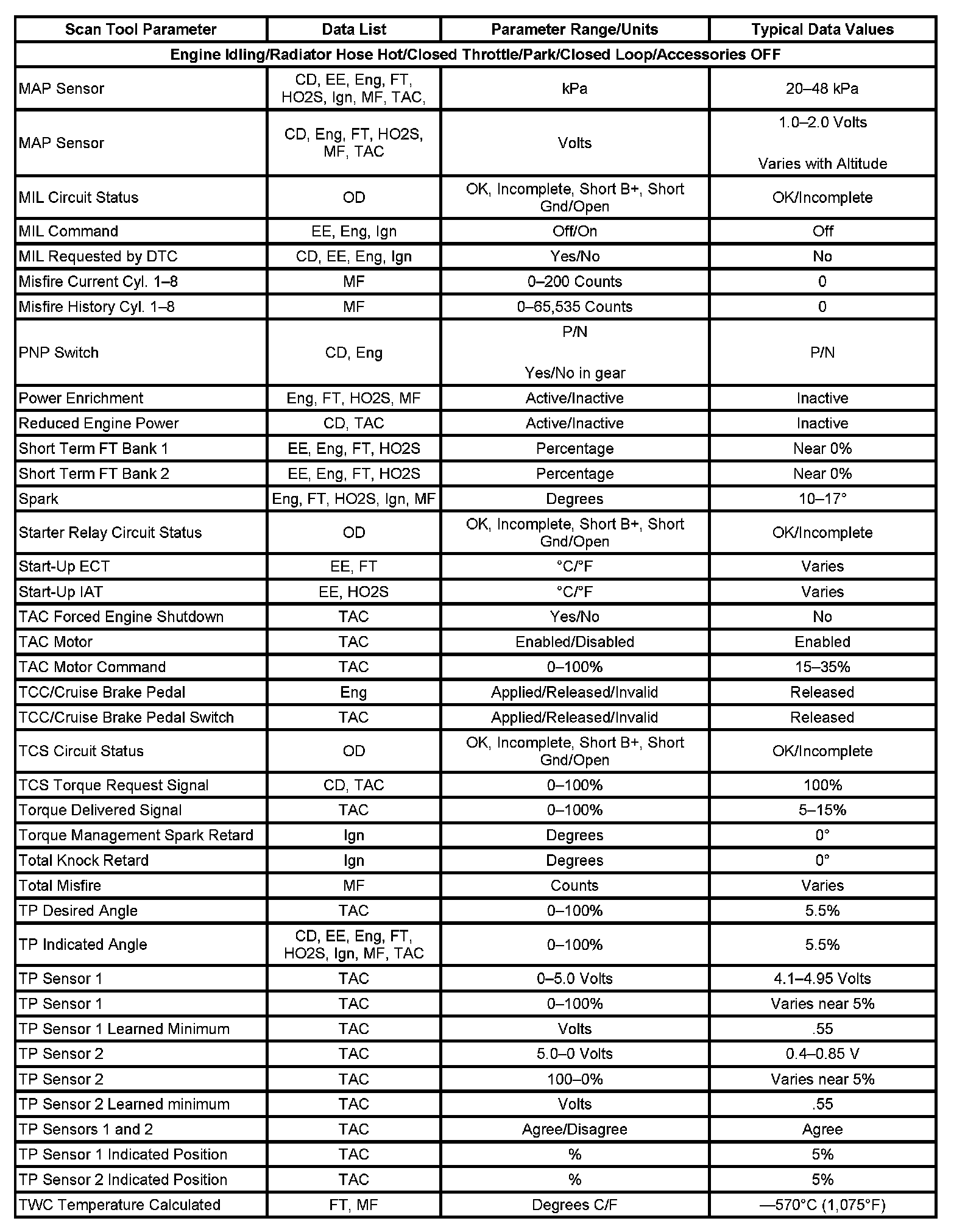 | Scan Tool Parameter | Data List | Parameter Range/Units | Typical Data Values |
|---|---|---|---|
| Engine Idling/Radiator Hose Hot/Closed Throttle/Park/Closed Loop/Accessories OFF | | | |
| MAP Sensor | CD, EE, Eng, FT, HO2S, Ign, MF, TAC, | kPa | 20–48 kPa |
| MAP Sensor | CD, Eng, FT, HO2S, MF, TAC | Volts | 1.0–2.0 Volts Varies with Altitude |
| MIL Circuit Status | OD | OK, Incomplete, Short B+, Short Gnd/Open | OK/Incomplete |
| MIL Command | EE, Eng, Ign | Off/On | Off |
| MIL Requested by DTC | CD, EE, Eng, Ign | Yes/No | No |
| Misfire Current Cyl. 1–8 | MF | 0–200 Counts | 0 |
| Misfire History Cyl. 1–8 | MF | 0–65,535 Counts | 0 |
| PNP Switch | CD, Eng | P/N Yes/No in gear | P/N |
| Power Enrichment | Eng, FT, HO2S, MF | Active/Inactive | Inactive |
| Reduced Engine Power | CD, TAC | Active/Inactive | Inactive |
| Short Term FT Bank 1 | EE, Eng, FT, HO2S | Percentage | Near 0% |
| Short Term FT Bank 2 | EE, Eng, FT, HO2S | Percentage | Near 0% |
| Spark | Eng, FT, HO2S, Ign, MF | Degrees | 10–17° |
| Starter Relay Circuit Status | OD | OK, Incomplete, Short B+, Short Gnd/Open | OK/Incomplete |
| Start-Up ECT | EE, FT | °C/°F | Varies |
| Start-Up IAT | EE, HO2S | °C/°F | Varies |
| TAC Forced Engine Shutdown | TAC | Yes/No | No |
| TAC Motor | TAC | Enabled/Disabled | Enabled |
| TAC Motor Command | TAC | 0–100% | 15–35% |
| TCC/Cruise Brake Pedal | Eng | Applied/Released/Invalid | Released |
| TCC/Cruise Brake Pedal Switch | TAC | Applied/Released/Invalid | Released |
| TCS Circuit Status | OD | OK, Incomplete, Short B+, Short Gnd/Open | OK/Incomplete |
| TCS Torque Request Signal | CD, TAC | 0–100% | 100% |
| Torque Delivered Signal | TAC | 0–100% | 5–15% |
| Torque Management Spark Retard | Ign | Degrees | 0° |
| Total Knock Retard | Ign | Degrees | 0° |
| Total Misfire | MF | Counts | Varies |
| TP Desired Angle | TAC | 0–100% | 5.5% |
| TP Indicated Angle | CD, EE, Eng, FT, HO2S, Ign, MF, TAC | 0–100% | 5.5% |
| TP Sensor 1 | TAC | 0–5.0 Volts | 4.1–4.95 Volts |
| TP Sensor 1 | TAC | 0–100% | Varies near 5% |
| TP Sensor 1 Learned Minimum | TAC | Volts | .55 |
| TP Sensor 2 | TAC | 5.0–0 Volts | 0.4–0.85 V |
| TP Sensor 2 | TAC | 100–0% | Varies near 5% |
| TP Sensor 2 Learned minimum | TAC | Volts | .55 |
| TP Sensors 1 and 2 | TAC | Agree/Disagree | Agree |
| TP Sensor 1 Indicated Position | TAC | % | 5% |
| TP Sensor 2 Indicated Position | TAC | % | 5% |
| TWC Temperature Calculated | FT, MF | Degrees C/F | —570°C (1,075°F) |